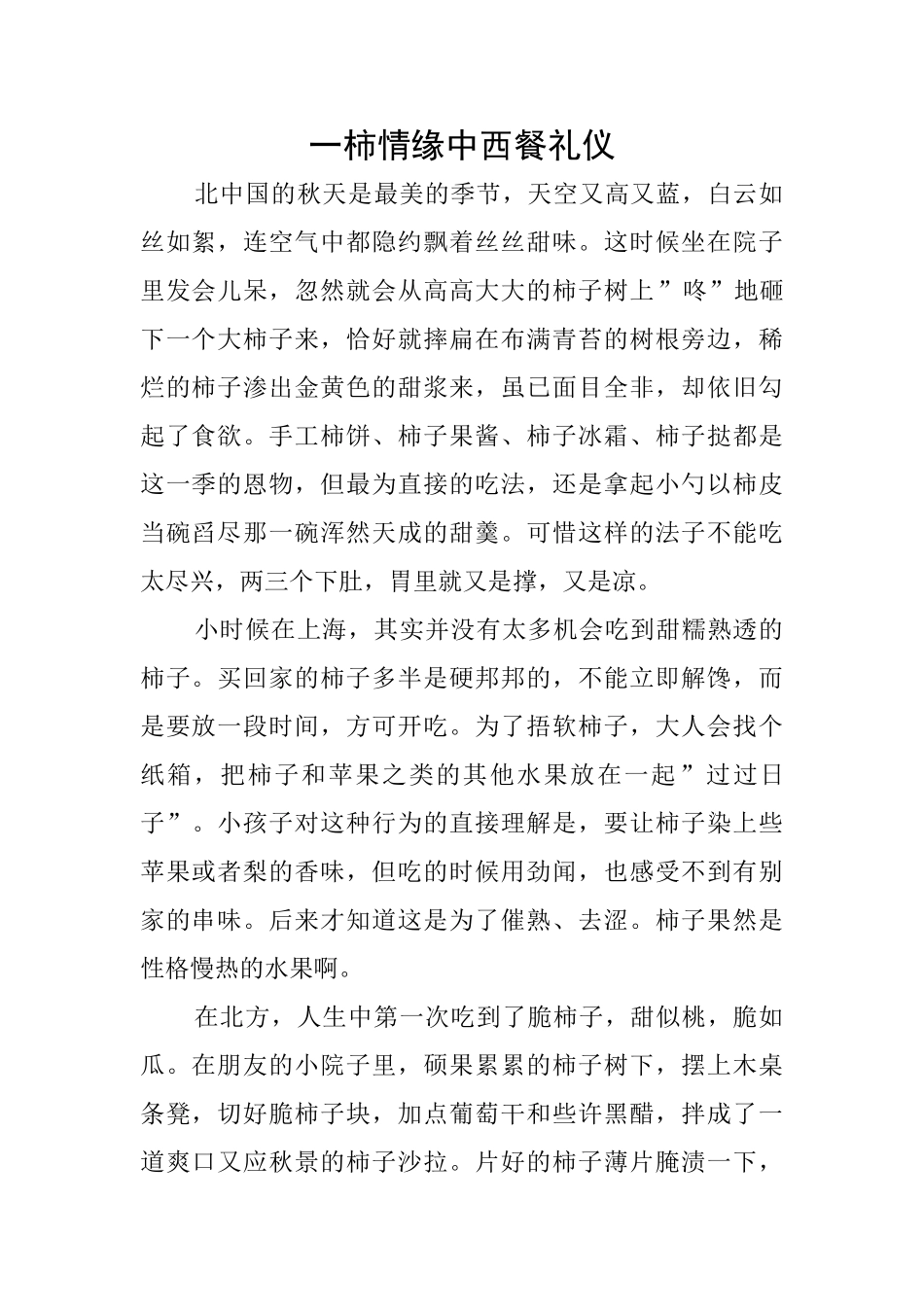 一柿情缘中西餐礼仪

北中国的秋天是最美的季节，天空又高又蓝，白云如丝如絮，连空气中都隐约飘着丝丝甜味。这时候坐在院子里发会儿呆，忽然就会从高高大大的柿子树上”咚”地砸下一个大柿子来，恰好就摔扁在布满青苔的树根旁边，稀烂的柿子渗出金黄色的甜浆来，虽已面目全非，却依旧勾起了食欲。手工柿饼、柿子果酱、柿子冰霜、柿子挞都是这一季的恩物，但最为直接的吃法，还是拿起小勺以柿皮当碗舀尽那一碗浑然天成的甜羹。可惜这样的法子不能吃太尽兴，两三个下肚，胃里就又是撑，又是凉。

小时候在上海，其实并没有太多机会吃到甜糯熟透的柿子。买回家的柿子多半是硬邦邦的，不能立即解馋，而是要放一段时间，方可开吃。为了捂软柿子，大人会找个纸箱，把柿子和苹果之类的其他水果放在一起”过过日子”。小孩子对这种行为的直接理解是，要让柿子染上些苹果或者梨的香味，但吃的时候用劲闻，也感受不到有别家的串味。后来才知道这是为了催熟、去涩。柿子果然是性格慢热的水果啊。

在北方，人生中第一次吃到了脆柿子，甜似桃，脆如瓜。在朋友的小院子里，硕果累累的柿子树下，摆上木桌条凳，切好脆柿子块，加点葡萄干和些许黑醋，拌成了一道爽口又应秋景的柿子沙拉。片好的柿子薄片腌渍一下，